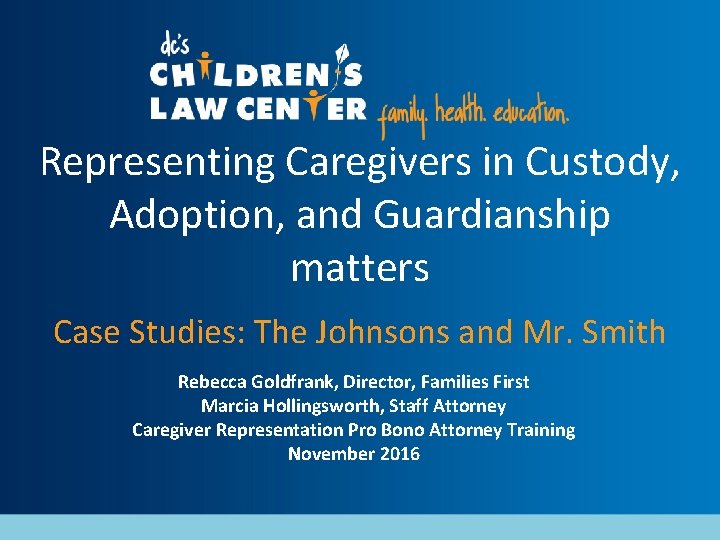 dc's
CHILDREN'S
LAW CENTER family. health. education.

Representing Caregivers in Custody, Adoption, and Guardianship matters

Case Studies: The Johnsons and Mr. Smith

Rebecca Goldfrank, Director, Families First
Marcia Hollingsworth, Staff Attorney
Caregiver Representation Pro Bono Attorney Training
November 2016